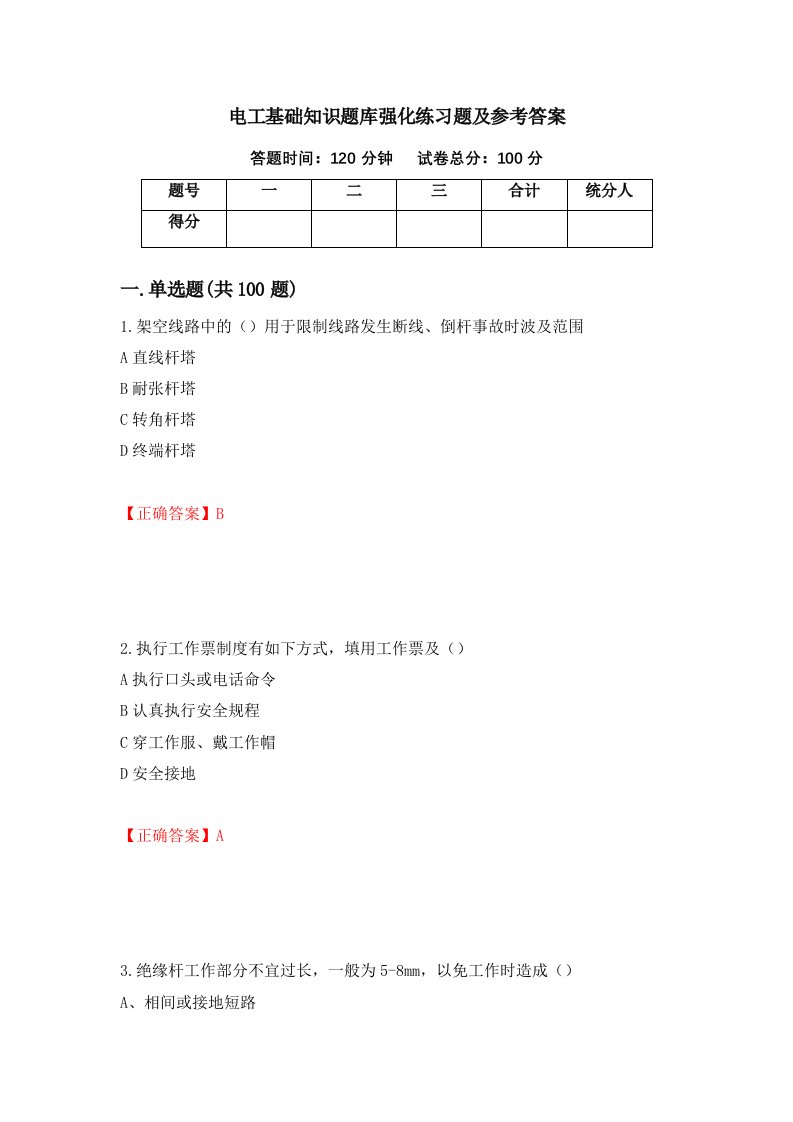 电工基础知识题库强化练习题及参考答案

答题时间：120 分钟　　试卷总分：100 分

| 题号 | 一 | 二 | 三 | 合计 | 统分人 |
|---|---|---|---|---|---|
| 得分 | | | | | |

一.单选题(共 100 题)

1.架空线路中的（）用于限制线路发生断线、倒杆事故时波及范围

A 直线杆塔

B 耐张杆塔

C 转角杆塔

D 终端杆塔

【正确答案】B

2.执行工作票制度有如下方式，填用工作票及（）

A 执行口头或电话命令

B 认真执行安全规程

C 穿工作服、戴工作帽

D 安全接地

【正确答案】A

3.绝缘杆工作部分不宜过长，一般为 5-8mm，以免工作时造成（）

A、相间或接地短路